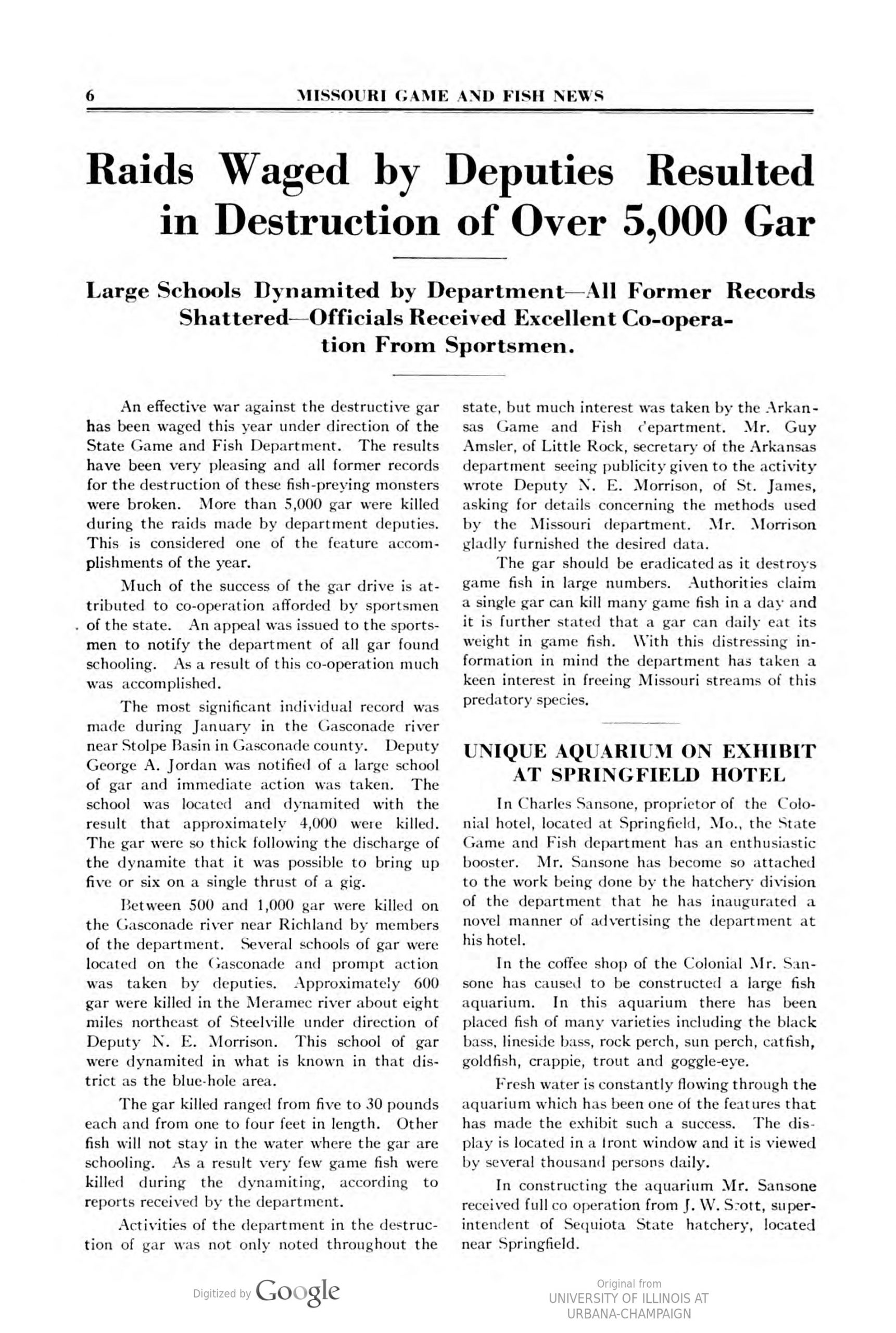 6 MISSOURI GAME AND FISH NEWS

Raids Waged by Deputies Resulted in Destruction of Over 5,000 Gar

Large Schools Dynamited by Department—All Former Records Shattered—Officials Received Excellent Co-operation From Sportsmen.

An effective war against the destructive gar has been waged this year under direction of the State Game and Fish Department. The results have been very pleasing and all former records for the destruction of these fish-preying monsters were broken. More than 5,000 gar were killed during the raids made by department deputies. This is considered one of the feature accomplishments of the year.

Much of the success of the gar drive is attributed to co-operation afforded by sportsmen of the state. An appeal was issued to the sportsmen to notify the department of all gar found schooling. As a result of this co-operation much was accomplished.

The most significant individual record was made during January in the Gasconade river near Stolpe Basin in Gasconade county. Deputy George A. Jordan was notified of a large school of gar and immediate action was taken. The school was located and dynamited with the result that approximately 4,000 were killed. The gar were so thick following the discharge of the dynamite that it was possible to bring up five or six on a single thrust of a gig.

Between 500 and 1,000 gar were killed on the Gasconade river near Richland by members of the department. Several schools of gar were located on the Gasconade and prompt action was taken by deputies. Approximately 600 gar were killed in the Meramec river about eight miles northeast of Steelville under direction of Deputy N. E. Morrison. This school of gar were dynamited in what is known in that district as the blue-hole area.

The gar killed ranged from five to 30 pounds each and from one to four feet in length. Other fish will not stay in the water where the gar are schooling. As a result very few game fish were killed during the dynamiting, according to reports received by the department.

Activities of the department in the destruction of gar was not only noted throughout the state, but much interest was taken by the Arkansas Game and Fish department. Mr. Guy Amsler, of Little Rock, secretary of the Arkansas department seeing publicity given to the activity wrote Deputy N. E. Morrison, of St. James, asking for details concerning the methods used by the Missouri department. Mr. Morrison gladly furnished the desired data.

The gar should be eradicated as it destroys game fish in large numbers. Authorities claim a single gar can kill many game fish in a day and it is further stated that a gar can daily eat its weight in game fish. With this distressing information in mind the department has taken a keen interest in freeing Missouri streams of this predatory species.

UNIQUE AQUARIUM ON EXHIBIT AT SPRINGFIELD HOTEL

In Charles Sansone, proprietor of the Colonial hotel, located at Springfield, Mo., the State Game and Fish department has an enthusiastic booster. Mr. Sansone has become so attached to the work being done by the hatchery division of the department that he has inaugurated a novel manner of advertising the department at his hotel.

In the coffee shop of the Colonial Mr. Sansone has caused to be constructed a large fish aquarium. In this aquarium there has been placed fish of many varieties including the black bass, lineside bass, rock perch, sun perch, catfish, goldfish, crappie, trout and goggle-eye.

Fresh water is constantly flowing through the aquarium which has been one of the features that has made the exhibit such a success. The display is located in a front window and it is viewed by several thousand persons daily.

In constructing the aquarium Mr. Sansone received full co operation from J. W. Scott, superintendent of Sequiota State hatchery, located near Springfield.

Digitized by Google

Original from UNIVERSITY OF ILLINOIS AT URBANA-CHAMPAIGN